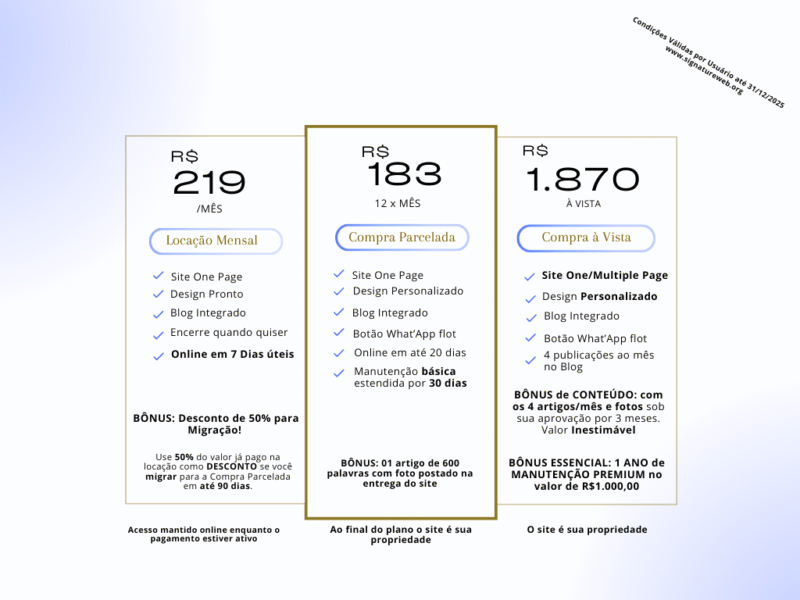 Condições Válidas por Usuário até 31/12/2025
www.signatureweb.org

R$
219
/MÊS

Locação Mensal

Site One Page
Design Pronto
Blog Integrado
Encerre quando quiser
Online em 7 Dias úteis

BÔNUS: Desconto de 50% para Migração!

Use 50% do valor já pago na locação como DESCONTO se você migrar para a Compra Parcelada em até 90 dias.

Acesso mantido online enquanto o pagamento estiver ativo

R$
183
12 x MÊS

Compra Parcelada

Site One Page
Design Personalizado
Blog Integrado
Botão What'App flot
Online em até 20 dias
Manutenção básica estendida por 30 dias

BÔNUS: 01 artigo de 600 palavras com foto postado na entrega do site

Ao final do plano o site é sua propriedade

R$
1.870
À VISTA

Compra à Vista

Site One/Multiple Page
Design Personalizado
Blog Integrado
Botão What'App flot
4 publicações ao mês no Blog

BÔNUS de CONTEÚDO: com os 4 artigos/mês e fotos sob sua aprovação por 3 meses. Valor Inestimável

BÔNUS ESSENCIAL: 1 ANO de MANUTENÇÃO PREMIUM no valor de R$1.000,00

O site é sua propriedade